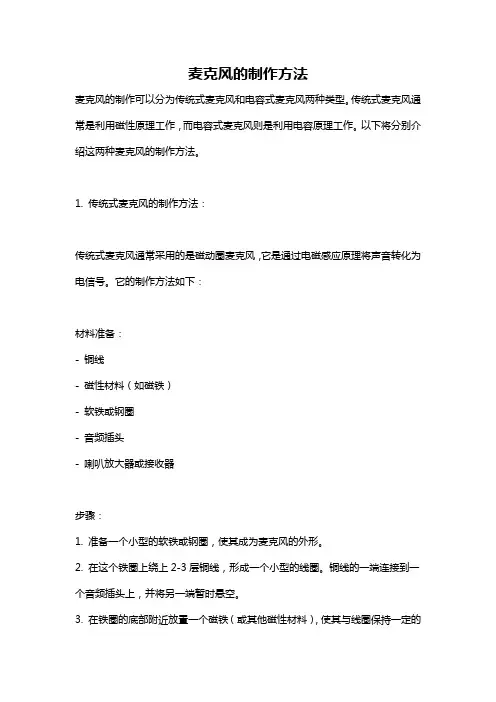 麦克风的制作方法

麦克风的制作可以分为传统式麦克风和电容式麦克风两种类型。传统式麦克风通常是利用磁性原理工作，而电容式麦克风则是利用电容原理工作。以下将分别介绍这两种麦克风的制作方法。

1. 传统式麦克风的制作方法：

传统式麦克风通常采用的是磁动圈麦克风，它是通过电磁感应原理将声音转化为电信号。它的制作方法如下：

材料准备：

- 铜线

- 磁性材料（如磁铁）

- 软铁或钢圈

- 音频插头

- 喇叭放大器或接收器

步骤：

1. 准备一个小型的软铁或钢圈，使其成为麦克风的外形。

2. 在这个铁圈上绕上 2-3 层铜线，形成一个小型的线圈。铜线的一端连接到一个音频插头上，并将另一端暂时悬空。

3. 在铁圈的底部附近放置一个磁铁（或其他磁性材料），使其与线圈保持一定的